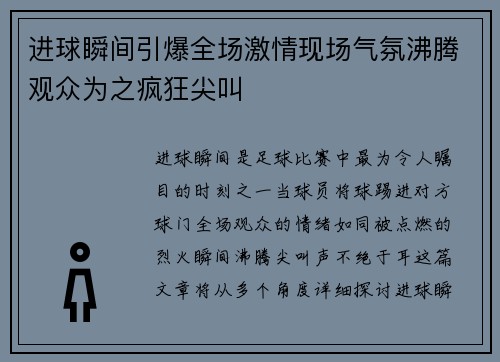 进球瞬间引爆全场激情现场气氛沸腾观众为之疯狂尖叫

进球瞬间是足球比赛中最为令人瞩目的时刻之一当球员将球踢进对方球门全场观众的情绪如同被点燃的烈火瞬间沸腾尖叫声不绝于耳这篇文章将从多个角度详细探讨进球瞬